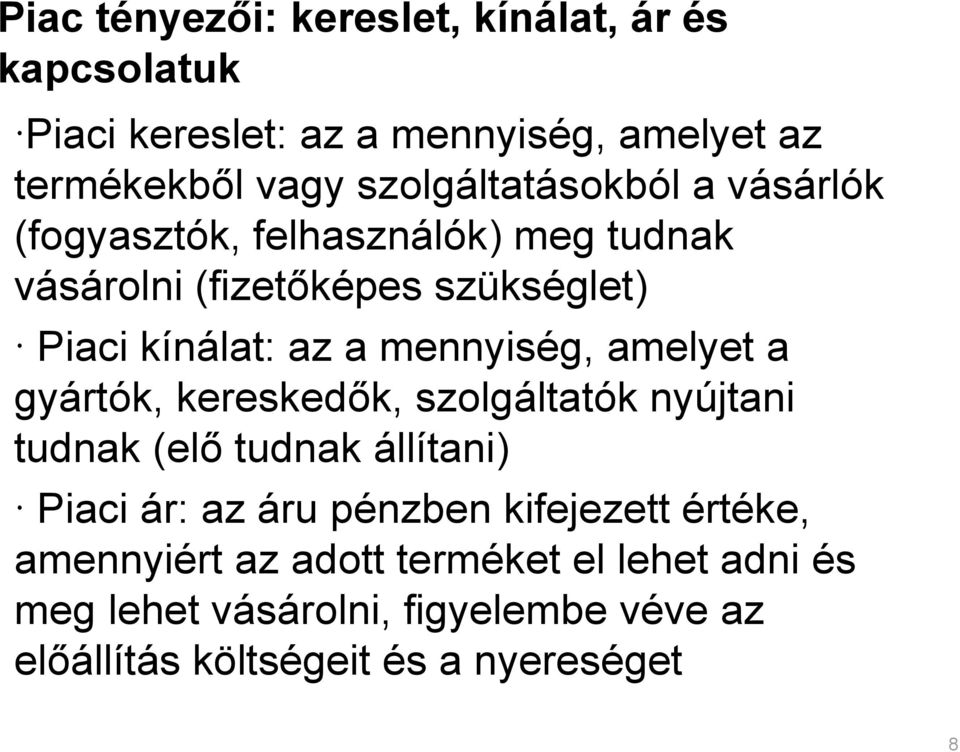 Piac tényezői: kereslet, kínálat, ár és kapcsolatuk

·Piaci kereslet: az a mennyiség, amelyet az termékekből vagy szolgáltatásokból a vásárlók (fogyasztók, felhasználók) meg tudnak vásárolni (fizetőképes szükséglet)

· Piaci kínálat: az a mennyiség, amelyet a gyártók, kereskedők, szolgáltatók nyújtani tudnak (elő tudnak állítani)

· Piaci ár: az áru pénzben kifejezett értéke, amennyiért az adott terméket el lehet adni és meg lehet vásárolni, figyelembe véve az előállítás költségeit és a nyereséget

8